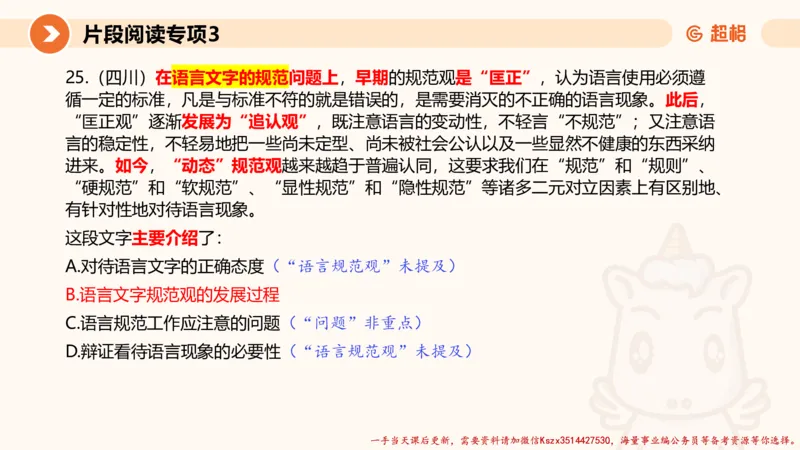 片段阅读专项3

超格

25.（四川）在语言文字的规范问题上，早期的规范观是“匡正”，认为语言使用必须遵循一定的标准，凡是与标准不符的就是错误的，是需要消灭的不正确的语言现象。此后，“匡正观”逐渐发展为“追认观”，既注意语言的变动性，不轻言“不规范”；又注意语言的稳定性，不轻易地把一些尚未定型、尚未被社会公认以及一些显然不健康的东西采纳进来。如今，“动态”规范观越来越趋于普遍认同，这要求我们在“规范”和“规则”、“硬规范”和“软规范”、“显性规范”和“隐性规范”等诸多二元对立因素上有区别地、有针对性地对待语言现象。

这段文字主要介绍了：

A.对待语言文字的正确态度（“语言规范观”未提及）

B.语言文字规范观的发展过程

C.语言规范工作应注意的问题（“问题”非重点）

D.辩证看待语言现象的必要性（“语言规范观”未提及）

一手当天课后更新，需要资料请加微信Kszx3514427530，海量事业编公务员等备考资源等你选择。